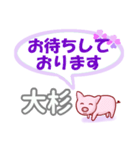 お待ちして
おります

大杉